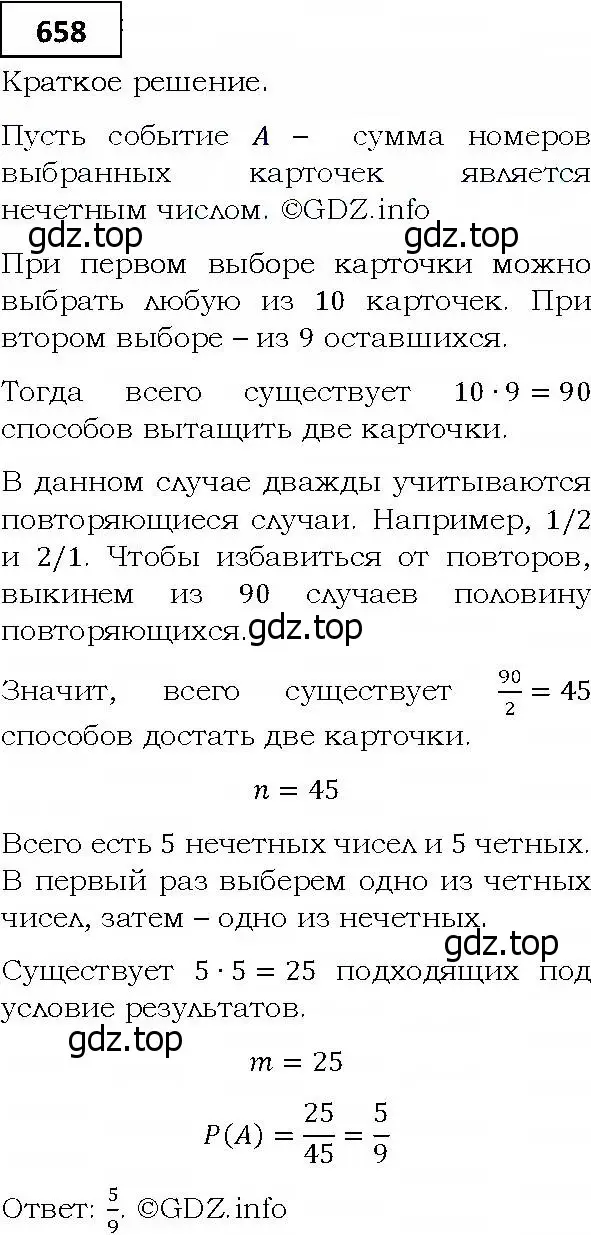 658

Краткое решение.

Пусть событие $A$ – сумма номеров выбранных карточек является нечетным числом. ©GDZ.info

gdz.top gdz.top

При первом выборе карточки можно выбрать любую из 10 карточек. При втором выборе – из 9 оставшихся.

Тогда всего существует $10 \cdot 9 = 90$ способов вытащить две карточки.

В данном случае дважды учитываются повторяющиеся случаи. Например, 1/2 и 2/1. Чтобы избавиться от повторов, выкинем из 90 случаев половину повторяющихся. gdz.top

Значит, всего существует $\frac{90}{2} = 45$ способов достать две карточки.

$n = 45$

Всего есть 5 нечетных чисел и 5 четных. В первый раз выберем одно из четных чисел, затем – одно из нечетных.

gdz.top

Существует $5 \cdot 5 = 25$ подходящих под условие результатов.

gdz.top

$m = 25$

$P(A) = \frac{25}{45} = \frac{5}{9}$

Ответ: $\frac{5}{9}$. ©GDZ.info